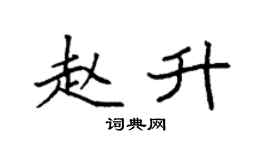 赵升

词典网